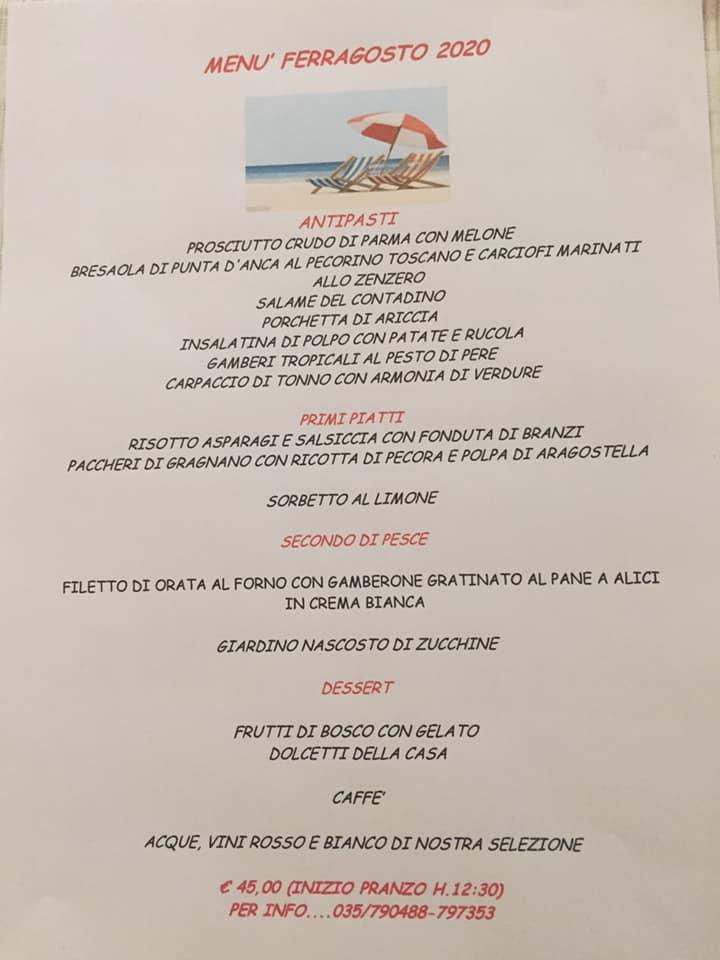 MENU' FERRAGOSTO 2020

ANTIPASTI
PROSCIUTTO CRUDO DI PARMA CON MELONE
BRESAOLA DI PUNTA D'ANCA AL PECORINO TOSCANO E CARCIOFI MARINATI ALLO ZENZERO
SALAME DEL CONTADINO
PORCHETTA DI ARICCIA
INSALATINA DI POLPO CON PATATE E RUCOLA
GAMBERI TROPICALI AL PESTO DI PERE
CARPACCIO DI TONNO CON ARMONIA DI VERDURE

PRIMI PIATTI
RISOTTO ASPARAGI E SALSICCIA CON FONDUTA DI BRANZI
PACCHERI DI GRAGNANO CON RICOTTA DI PECORA E POLPA DI ARAGOSTELLA

SORBETTO AL LIMONE

SECONDO DI PESCE

FILETTO DI ORATA AL FORNO CON GAMBERONE GRATINATO AL PANE A ALICI IN CREMA BIANCA

GIARDINO NASCOSTO DI ZUCCHINE

DESSERT

FRUTTI DI BOSCO CON GELATO
DOLCETTI DELLA CASA

CAFFE'

ACQUE, VINI ROSSO E BIANCO DI NOSTRA SELEZIONE

€ 45,00 (INIZIO PRANZO H.12:30)
PER INFO....035/790488-797353